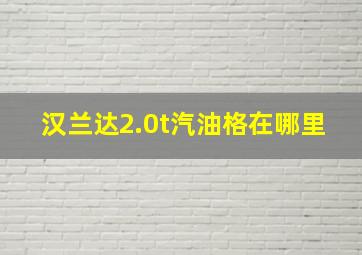 汉兰达2.0t汽油格在哪里